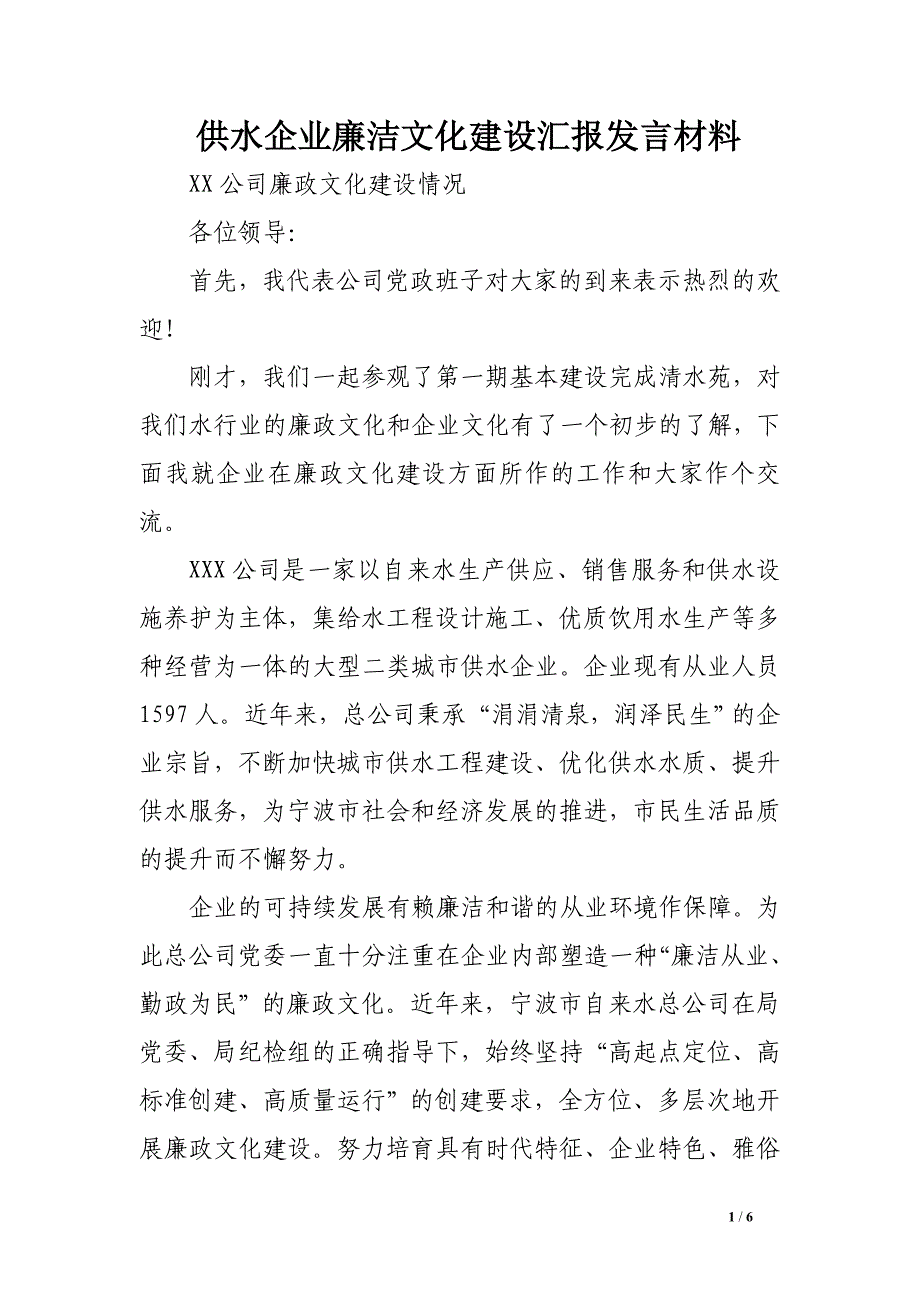 供水企业廉洁文化建设汇报发言材料

XX公司廉政文化建设情况

各位领导:

首先，我代表公司党政班子对大家的到来表示热烈的欢迎!

刚才，我们一起参观了第一期基本建设完成清水苑，对我们水行业的廉政文化和企业文化有了一个初步的了解，下面我就企业在廉政文化建设方面所作的工作和大家作个交流。

XXX公司是一家以自来水生产供应、销售服务和供水设施养护为主体，集给水工程设计施工、优质饮用水生产等多种经营为一体的大型二类城市供水企业。企业现有从业人员1597人。近年来，总公司秉承“涓涓清泉，润泽民生”的企业宗旨，不断加快城市供水工程建设、优化供水水质、提升供水服务，为宁波市社会和经济发展的推进，市民生活品质的提升而不懈努力。

企业的可持续发展有赖廉洁和谐的从业环境作保障。为此总公司党委一直十分注重在企业内部塑造一种“廉洁从业、勤政为民”的廉政文化。近年来，宁波市自来水总公司在局党委、局纪检组的正确指导下，始终坚持“高起点定位、高标准创建、高质量运行”的创建要求，全方位、多层次地开展廉政文化建设。努力培育具有时代特征、企业特色、雅俗

1 / 6